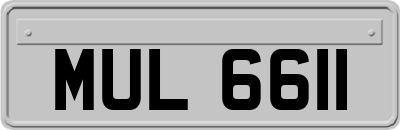 MUL 6611